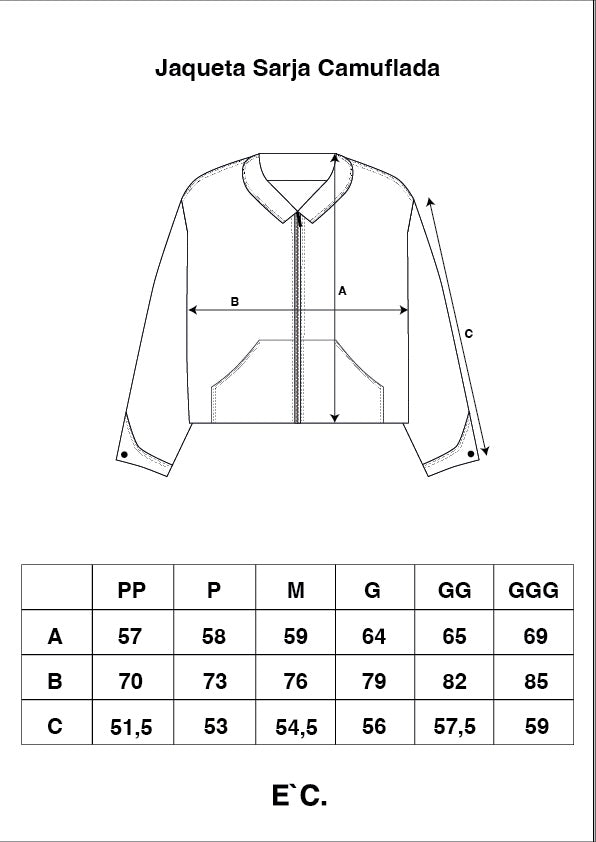 Jaqueta Sarja Camuflada

B

A

C

|   | PP | P | M | G | GG | GGG |
|---|---|---|---|---|---|---|
| A | 57 | 58 | 59 | 64 | 65 | 69 |
| B | 70 | 73 | 76 | 79 | 82 | 85 |
| C | 51,5 | 53 | 54,5 | 56 | 57,5 | 59 |

E`C.